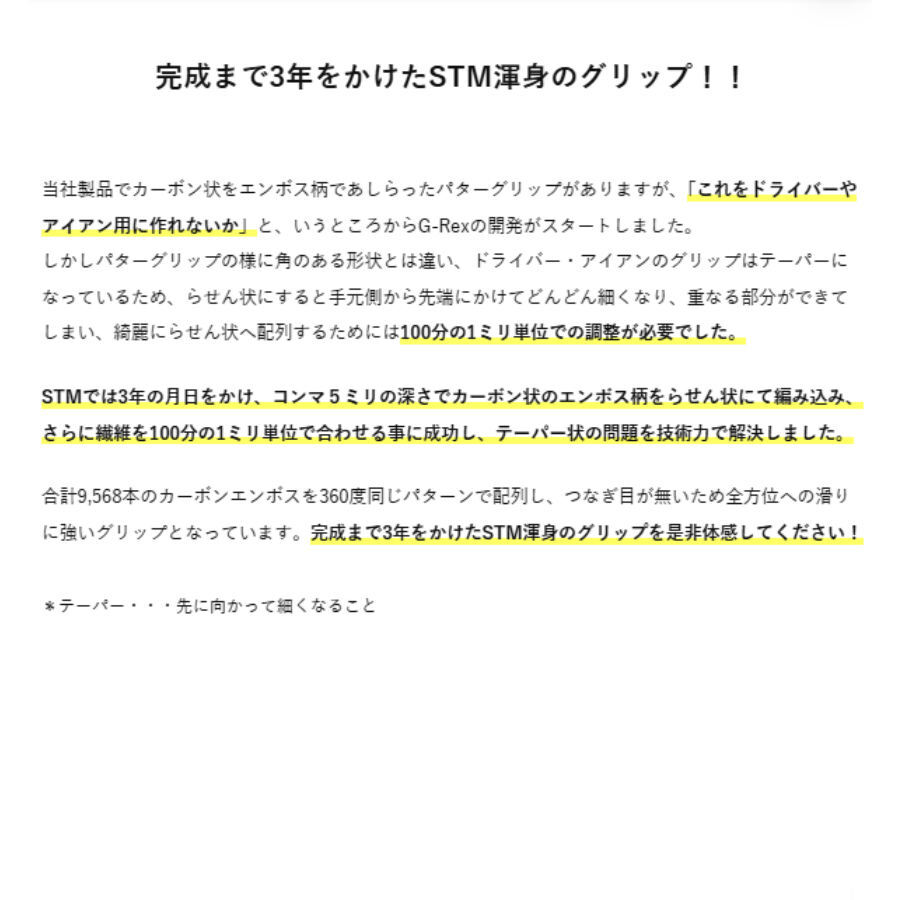 完成まで3年をかけたSTM渾身のグリップ！！

当社製品でカーボン状をエンボス柄であしらったパターグリップがありますが、「これをドライバーやアイアン用に作れないか」と、いうところからG-Rexの開発がスタートしました。
しかしパターグリップの様に角のある形状とは違い、ドライバー・アイアンのグリップはテーパーになっているため、らせん状にすると手元側から先端にかけてどんどん細くなり、重なる部分ができてしまい、綺麗にらせん状へ配列するためには100分の1ミリ単位での調整が必要でした。

STMでは3年の月日をかけ、コンマ５ミリの深さでカーボン状のエンボス柄をらせん状にて編み込み、さらに繊維を100分の1ミリ単位で合わせる事に成功し、テーパー状の問題を技術力で解決しました。

合計9,568本のカーボンエンボスを360度同じパターンで配列し、つなぎ目が無いため全方位への滑りに強いグリップとなっています。完成まで3年をかけたSTM渾身のグリップを是非体感してください！

＊テーパー・・・先に向かって細くなること